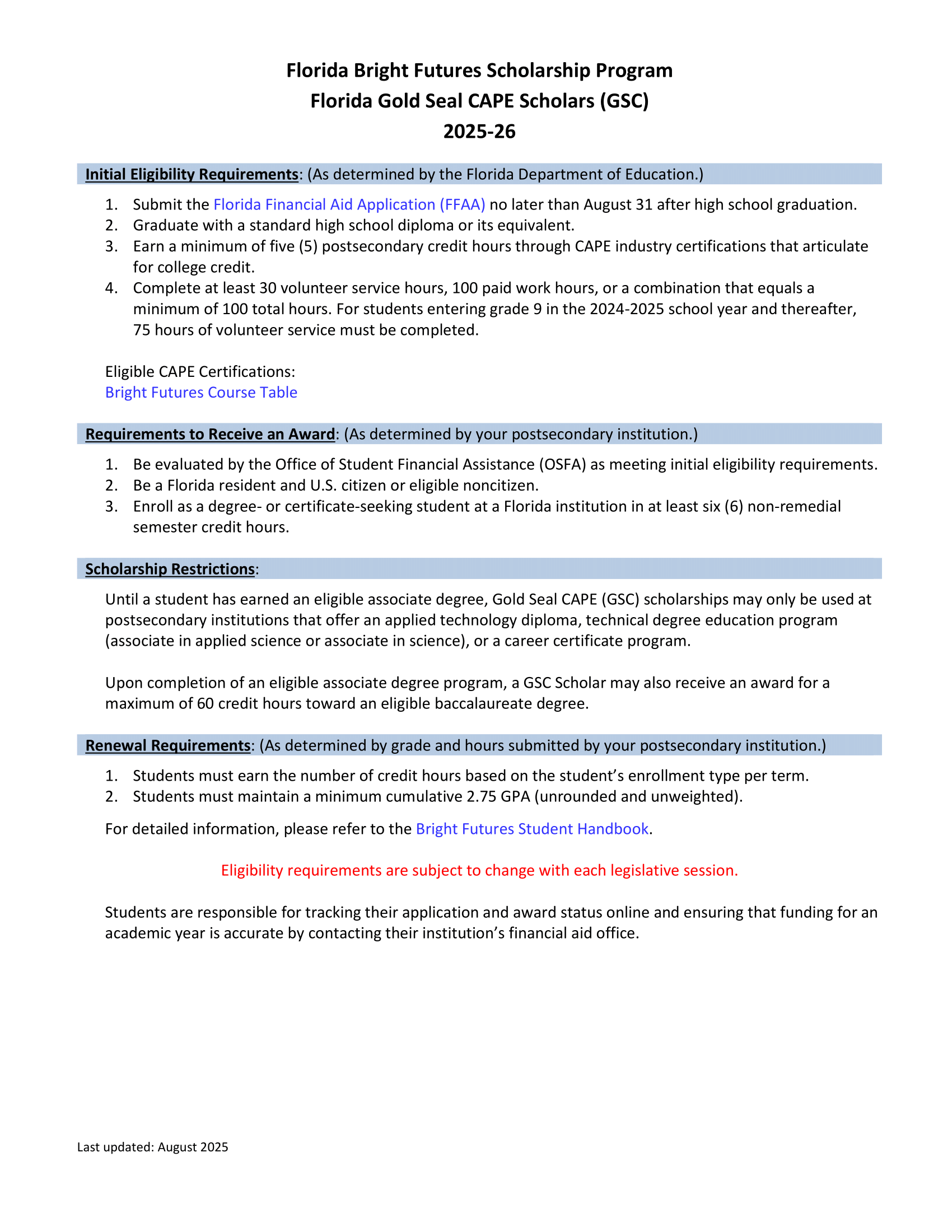 Florida Bright Futures Scholarship Program
Florida Gold Seal CAPE Scholars (GSC)
2025-26

Initial Eligibility Requirements: (As determined by the Florida Department of Education.)

1. Submit the Florida Financial Aid Application (FFAA) no later than August 31 after high school graduation.
2. Graduate with a standard high school diploma or its equivalent.
3. Earn a minimum of five (5) postsecondary credit hours through CAPE industry certifications that articulate for college credit.
4. Complete at least 30 volunteer service hours, 100 paid work hours, or a combination that equals a minimum of 100 total hours. For students entering grade 9 in the 2024-2025 school year and thereafter, 75 hours of volunteer service must be completed.

Eligible CAPE Certifications:
Bright Futures Course Table

Requirements to Receive an Award: (As determined by your postsecondary institution.)

1. Be evaluated by the Office of Student Financial Assistance (OSFA) as meeting initial eligibility requirements.
2. Be a Florida resident and U.S. citizen or eligible noncitizen.
3. Enroll as a degree- or certificate-seeking student at a Florida institution in at least six (6) non-remedial semester credit hours.

Scholarship Restrictions:

Until a student has earned an eligible associate degree, Gold Seal CAPE (GSC) scholarships may only be used at postsecondary institutions that offer an applied technology diploma, technical degree education program (associate in applied science or associate in science), or a career certificate program.

Upon completion of an eligible associate degree program, a GSC Scholar may also receive an award for a maximum of 60 credit hours toward an eligible baccalaureate degree.

Renewal Requirements: (As determined by grade and hours submitted by your postsecondary institution.)

1. Students must earn the number of credit hours based on the student's enrollment type per term.
2. Students must maintain a minimum cumulative 2.75 GPA (unrounded and unweighted).

For detailed information, please refer to the Bright Futures Student Handbook.

Eligibility requirements are subject to change with each legislative session.

Students are responsible for tracking their application and award status online and ensuring that funding for an academic year is accurate by contacting their institution's financial aid office.

Last updated: August 2025